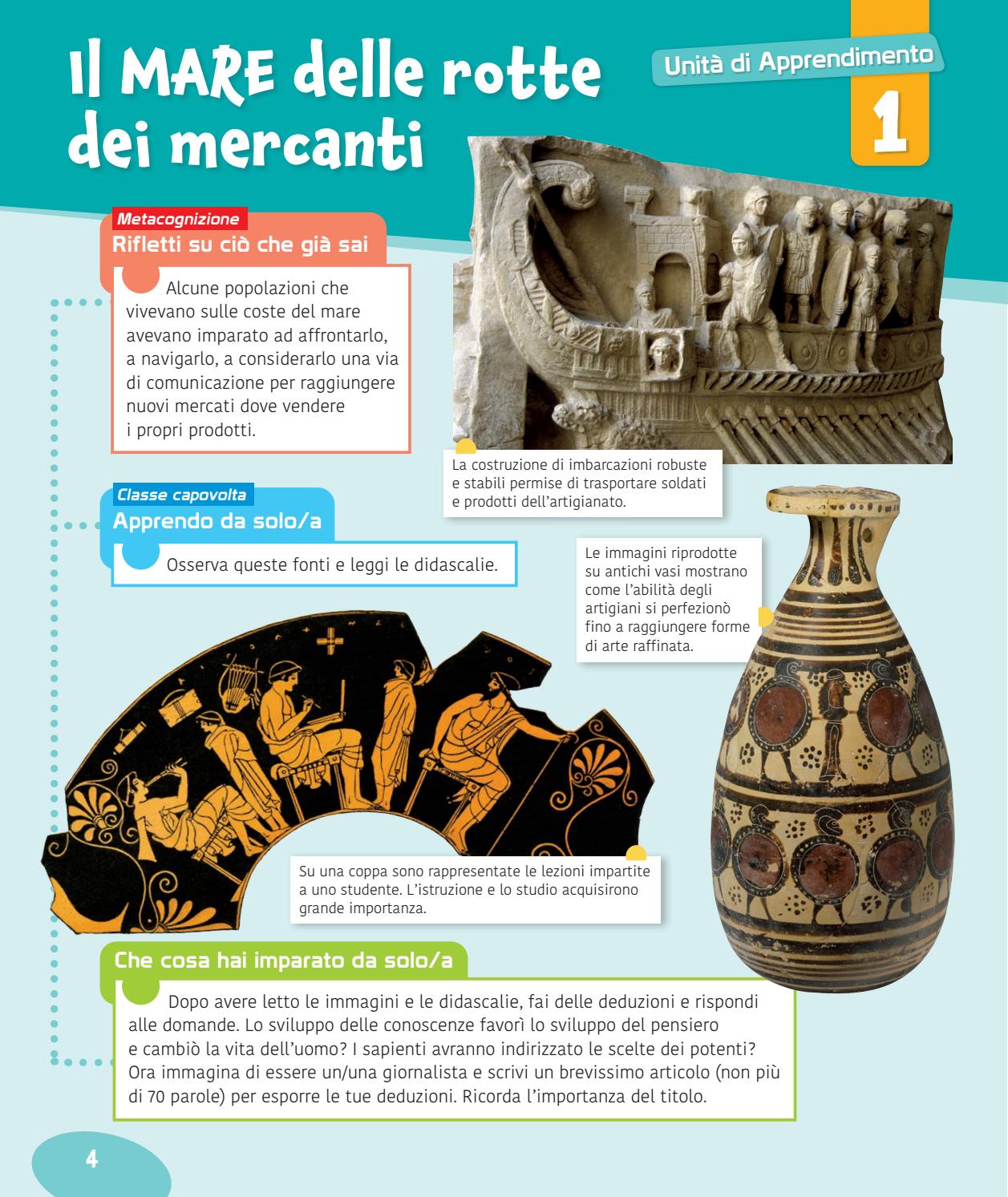 Il MARE delle rotte dei mercanti

Unità di Apprendimento

1

Metacognizione

Rifletti su ciò che già sai

Alcune popolazioni che vivevano sulle coste del mare avevano imparato ad affrontarlo, a navigarlo, a considerarlo una via di comunicazione per raggiungere nuovi mercati dove vendere i propri prodotti.

La costruzione di imbarcazioni robuste e stabili permise di trasportare soldati e prodotti dell'artigianato.

Classe capovolta

Apprendo da solo/a

Osserva queste fonti e leggi le didascalie.

Le immagini riprodotte su antichi vasi mostrano come l'abilità degli artigiani si perfezionò fino a raggiungere forme di arte raffinata.

Su una coppa sono rappresentate le lezioni impartite a uno studente. L'istruzione e lo studio acquisirono grande importanza.

Che cosa hai imparato da solo/a

Dopo avere letto le immagini e le didascalie, fai delle deduzioni e rispondi alle domande. Lo sviluppo delle conoscenze favorì lo sviluppo del pensiero e cambiò la vita dell'uomo? I sapienti avranno indirizzato le scelte dei potenti? Ora immagina di essere un/una giornalista e scrivi un brevissimo articolo (non più di 70 parole) per esporre le tue deduzioni. Ricorda l'importanza del titolo.

4